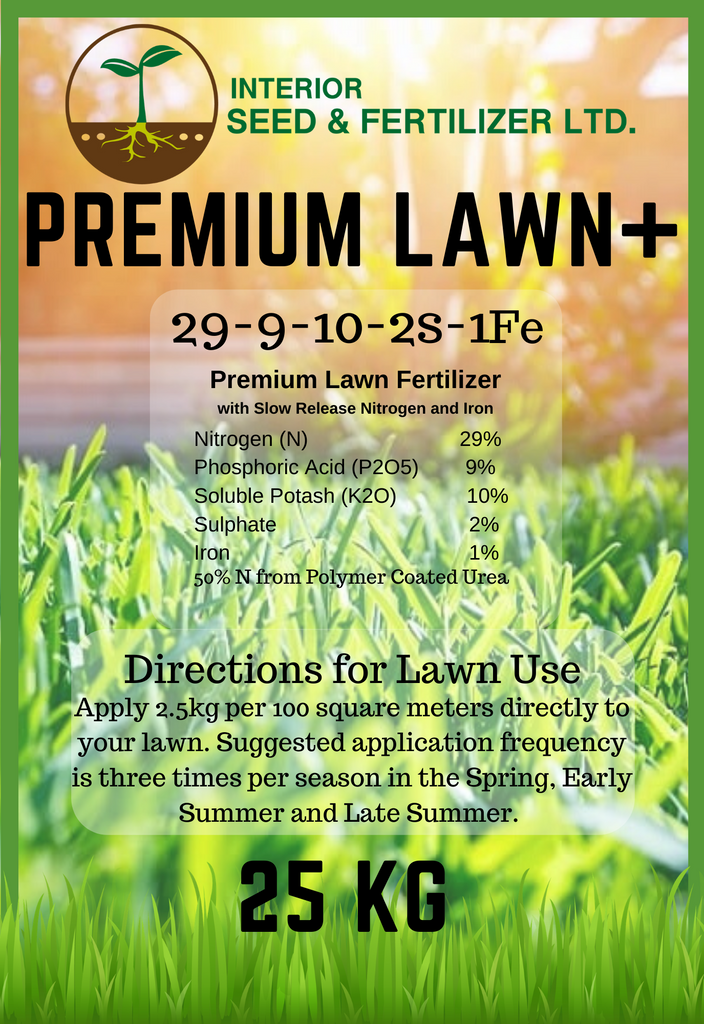 INTERIOR
SEED & FERTILIZER LTD.

PREMIUM LAWN+

29-9-10-2S-1Fe

Premium Lawn Fertilizer
with Slow Release Nitrogen and Iron

Nitrogen (N) 29%
Phosphoric Acid (P2O5) 9%
Soluble Potash (K2O) 10%
Sulphate 2%
Iron 1%
50% N from Polymer Coated Urea

Directions for Lawn Use

Apply 2.5kg per 100 square meters directly to your lawn. Suggested application frequency is three times per season in the Spring, Early Summer and Late Summer.

25 KG